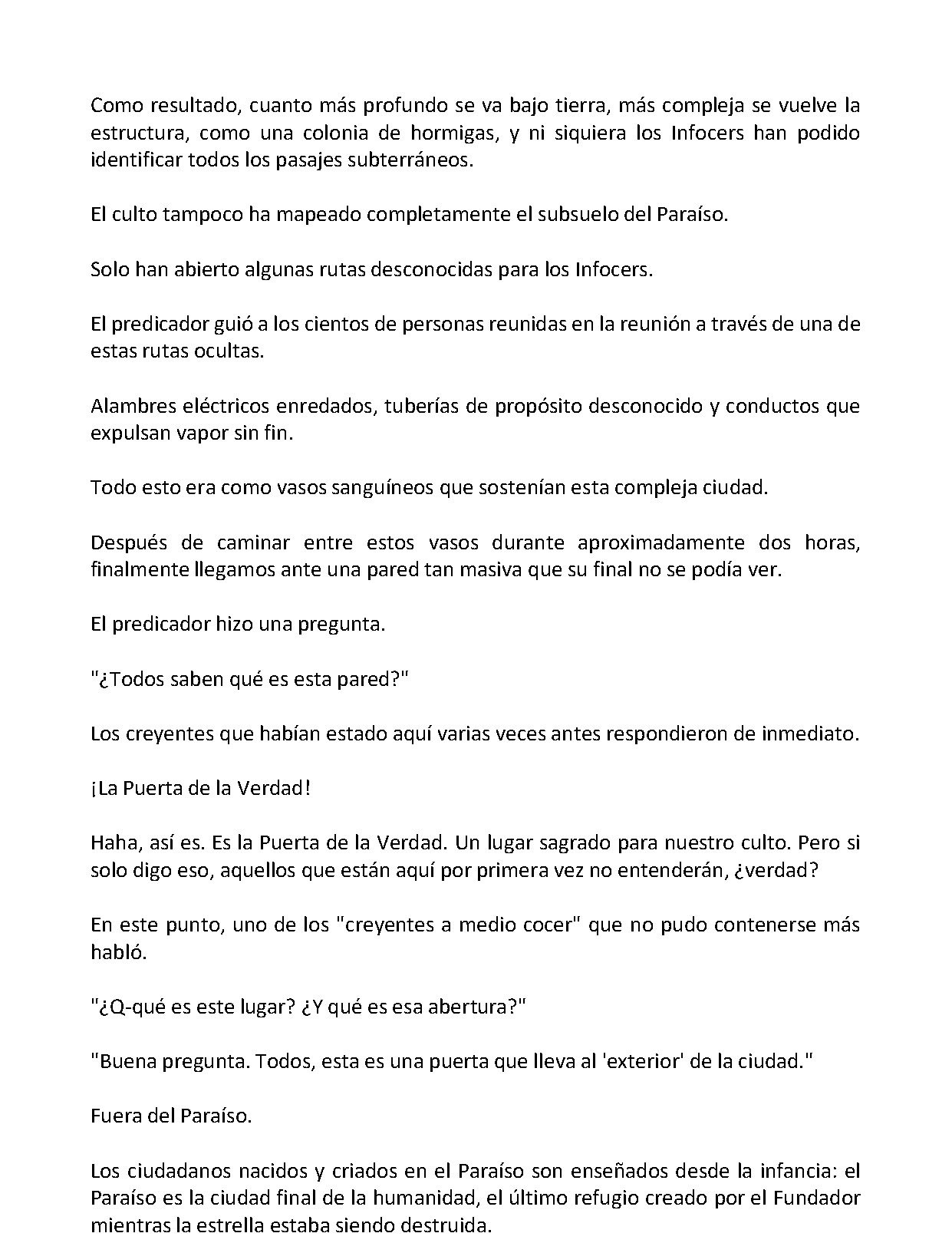 Como resultado, cuanto más profundo se va bajo tierra, más compleja se vuelve la estructura, como una colonia de hormigas, y ni siquiera los Infocers han podido identificar todos los pasajes subterráneos.

El culto tampoco ha mapeado completamente el subsuelo del Paraíso.

Solo han abierto algunas rutas desconocidas para los Infocers.

El predicador guió a los cientos de personas reunidas en la reunión a través de una de estas rutas ocultas.

Alambres eléctricos enredados, tuberías de propósito desconocido y conductos que expulsan vapor sin fin.

Todo esto era como vasos sanguíneos que sostenían esta compleja ciudad.

Después de caminar entre estos vasos durante aproximadamente dos horas, finalmente llegamos ante una pared tan masiva que su final no se podía ver.

El predicador hizo una pregunta.

"¿Todos saben qué es esta pared?"

Los creyentes que habían estado aquí varias veces antes respondieron de inmediato.

¡La Puerta de la Verdad!

Haha, así es. Es la Puerta de la Verdad. Un lugar sagrado para nuestro culto. Pero si solo digo eso, aquellos que están aquí por primera vez no entenderán, ¿verdad?

En este punto, uno de los "creyentes a medio cocer" que no pudo contenerse más habló.

"¿Q-qué es este lugar? ¿Y qué es esa abertura?"

"Buena pregunta. Todos, esta es una puerta que lleva al 'exterior' de la ciudad."

Fuera del Paraíso.

Los ciudadanos nacidos y criados en el Paraíso son enseñados desde la infancia: el Paraíso es la ciudad final de la humanidad, el último refugio creado por el Fundador mientras la estrella estaba siendo destruida.